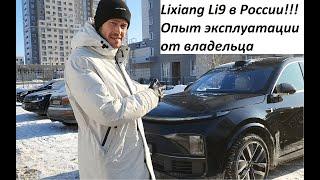 Lixiang Li9 в России!!!
Опыт эксплуатации
от владельца